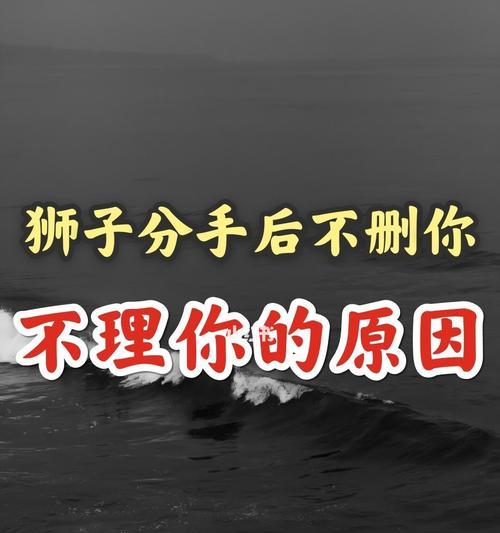 狮子分手后不删你
不理你的原因